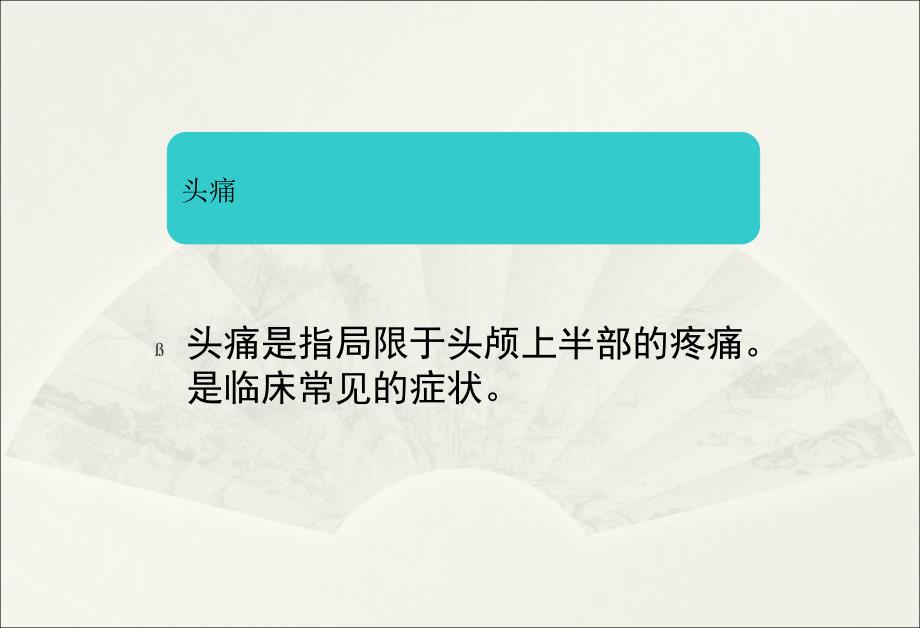 头痛

ß 头痛是指局限于头颅上半部的疼痛。是临床常见的症状。